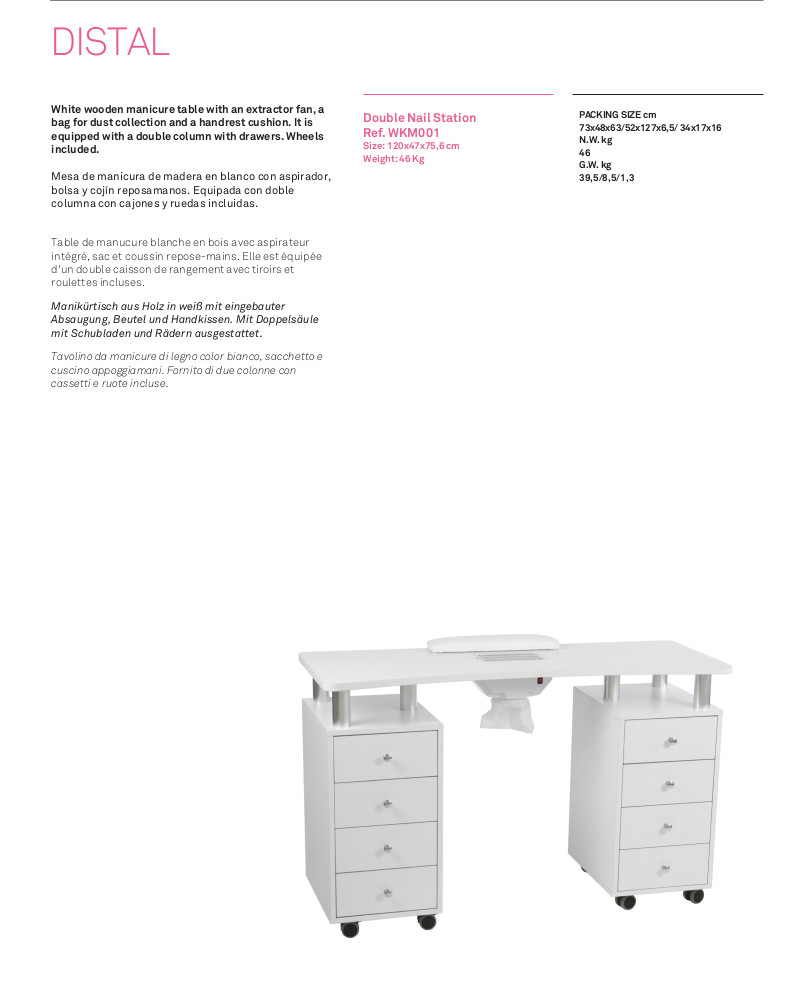 DISTAL

White wooden manicure table with an extractor fan, a bag for dust collection and a handrest cushion. It is equipped with a double column with drawers. Wheels included.

Mesa de manicura de madera en blanco con aspirador, bolsa y cojín reposamanos. Equipada con doble columna con cajones y ruedas incluidas.

Table de manucure blanche en bois avec aspirateur intégré, sac et coussin repose-mains. Elle est équipée d'un double caisson de rangement avec tiroirs et roulettes incluses.

Manikürtisch aus Holz in weiß mit eingebauter Absaugung, Beutel und Handkissen. Mit Doppelsäule mit Schubladen und Rädern ausgestattet.

Tavolino da manicure di legno color bianco, sacchetto e cuscino appoggiamani. Fornito di due colonne con cassetti e ruote incluse.

Double Nail Station
Ref. WKM001
Size: 120x47x75,6 cm
Weight: 46 Kg

PACKING SIZE cm
73x48x63/52x127x6,5/ 34x17x16
N.W. kg
46
G.W. kg
39,5/8,5/1,3